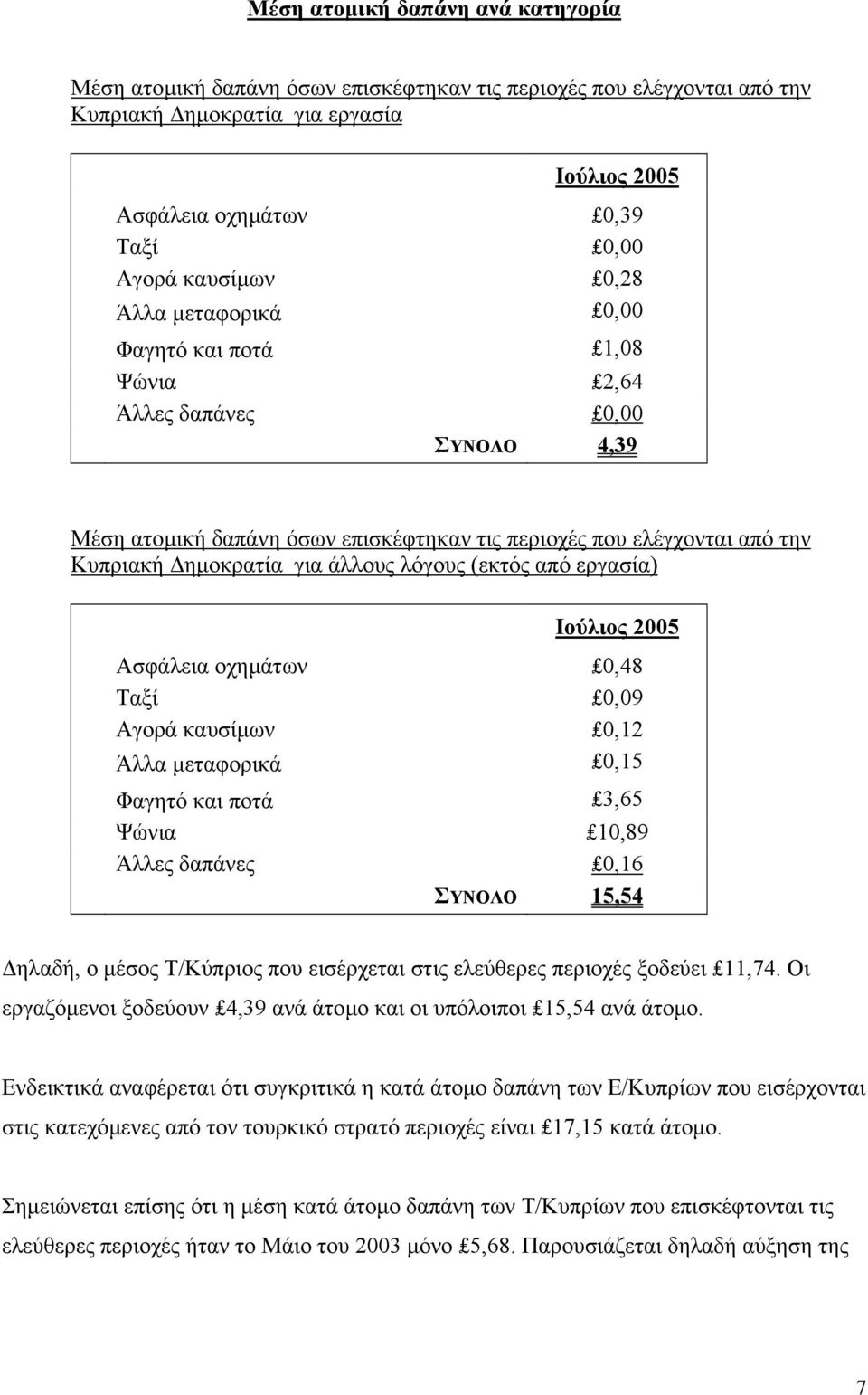 Μέση ατομική δαπάνη ανά κατηγορία

Μέση ατομική δαπάνη όσων επισκέφτηκαν τις περιοχές που ελέγχονται από την Κυπριακή Δημοκρατία για εργασία

| | Ιούλιος 2005 |
|---|---|
| Ασφάλεια οχημάτων | £0,39 |
| Ταξί | £0,00 |
| Αγορά καυσίμων | £0,28 |
| Άλλα μεταφορικά | £0,00 |
| Φαγητό και ποτά | £1,08 |
| Ψώνια | £2,64 |
| Άλλες δαπάνες | £0,00 |
| ΣΥΝΟΛΟ | 4,39 |

Μέση ατομική δαπάνη όσων επισκέφτηκαν τις περιοχές που ελέγχονται από την Κυπριακή Δημοκρατία για άλλους λόγους (εκτός από εργασία)

| | Ιούλιος 2005 |
|---|---|
| Ασφάλεια οχημάτων | £0,48 |
| Ταξί | £0,09 |
| Αγορά καυσίμων | £0,12 |
| Άλλα μεταφορικά | £0,15 |
| Φαγητό και ποτά | £3,65 |
| Ψώνια | £10,89 |
| Άλλες δαπάνες | £0,16 |
| ΣΥΝΟΛΟ | 15,54 |

Δηλαδή, ο μέσος Τ/Κύπριος που εισέρχεται στις ελεύθερες περιοχές ξοδεύει £11,74. Οι εργαζόμενοι ξοδεύουν £4,39 ανά άτομο και οι υπόλοιποι £15,54 ανά άτομο.

Ενδεικτικά αναφέρεται ότι συγκριτικά η κατά άτομο δαπάνη των Ε/Κυπρίων που εισέρχονται στις κατεχόμενες από τον τουρκικό στρατό περιοχές είναι £17,15 κατά άτομο.

Σημειώνεται επίσης ότι η μέση κατά άτομο δαπάνη των Τ/Κυπρίων που επισκέφτονται τις ελεύθερες περιοχές ήταν το Μάιο του 2003 μόνο £5,68. Παρουσιάζεται δηλαδή αύξηση της

7